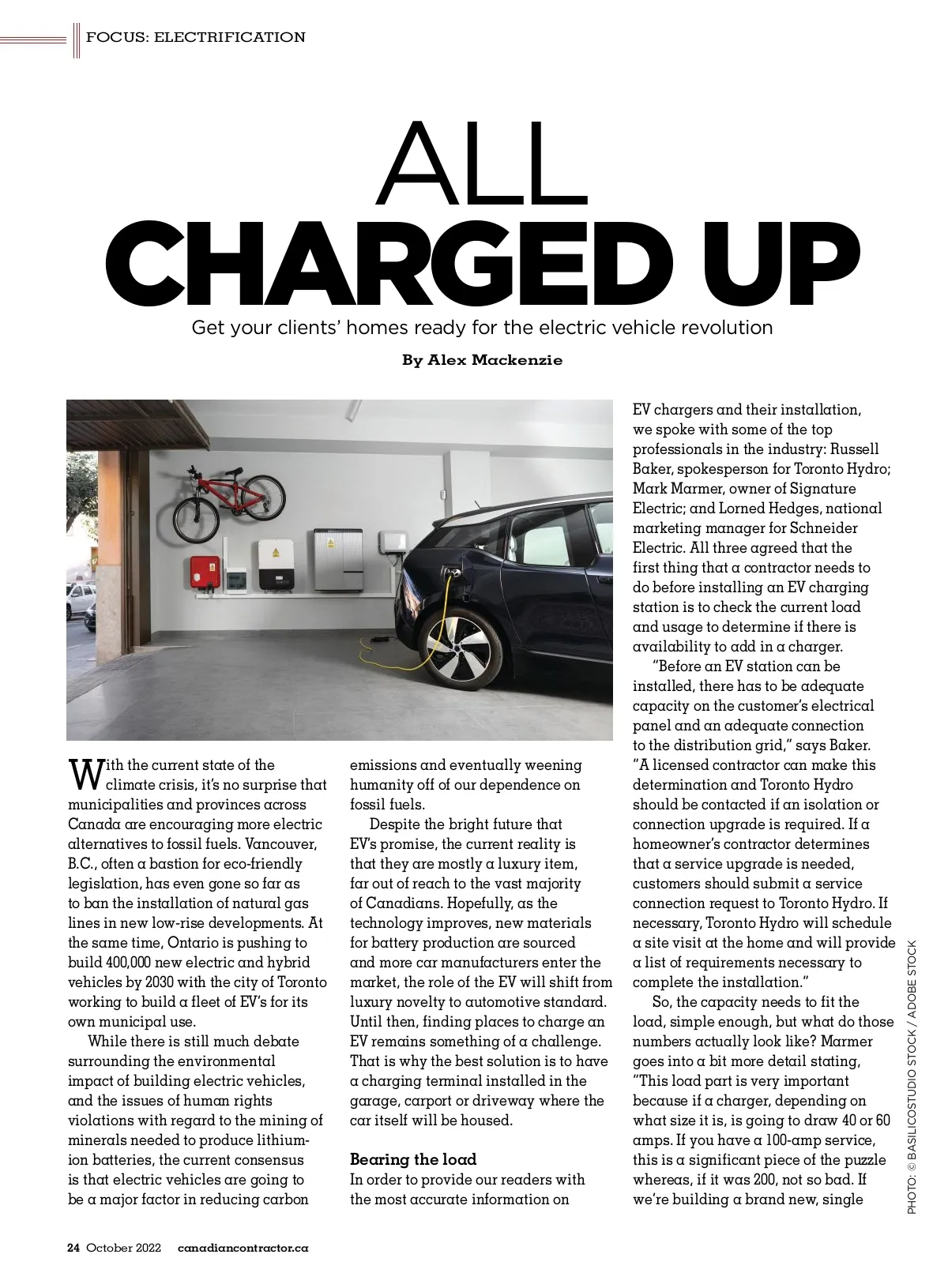 FOCUS: ELECTRIFICATION

ALL
CHARGED UP

Get your clients' homes ready for the electric vehicle revolution

By Alex Mackenzie

With the current state of the climate crisis, it's no surprise that municipalities and provinces across Canada are encouraging more electric alternatives to fossil fuels. Vancouver, B.C., often a bastion for eco-friendly legislation, has even gone so far as to ban the installation of natural gas lines in new low-rise developments. At the same time, Ontario is pushing to build 400,000 new electric and hybrid vehicles by 2030 with the city of Toronto working to build a fleet of EV's for its own municipal use.

While there is still much debate surrounding the environmental impact of building electric vehicles, and the issues of human rights violations with regard to the mining of minerals needed to produce lithium-ion batteries, the current consensus is that electric vehicles are going to be a major factor in reducing carbon emissions and eventually weening humanity off of our dependence on fossil fuels.

Despite the bright future that EV's promise, the current reality is that they are mostly a luxury item, far out of reach to the vast majority of Canadians. Hopefully, as the technology improves, new materials for battery production are sourced and more car manufacturers enter the market, the role of the EV will shift from luxury novelty to automotive standard. Until then, finding places to charge an EV remains something of a challenge. That is why the best solution is to have a charging terminal installed in the garage, carport or driveway where the car itself will be housed.

Bearing the load
In order to provide our readers with the most accurate information on EV chargers and their installation, we spoke with some of the top professionals in the industry: Russell Baker, spokesperson for Toronto Hydro; Mark Marmer, owner of Signature Electric; and Lorned Hedges, national marketing manager for Schneider Electric. All three agreed that the first thing that a contractor needs to do before installing an EV charging station is to check the current load and usage to determine if there is availability to add in a charger.

"Before an EV station can be installed, there has to be adequate capacity on the customer's electrical panel and an adequate connection to the distribution grid," says Baker. "A licensed contractor can make this determination and Toronto Hydro should be contacted if an isolation or connection upgrade is required. If a homeowner's contractor determines that a service upgrade is needed, customers should submit a service connection request to Toronto Hydro. If necessary, Toronto Hydro will schedule a site visit at the home and will provide a list of requirements necessary to complete the installation."

So, the capacity needs to fit the load, simple enough, but what do those numbers actually look like? Marmer goes into a bit more detail stating, "This load part is very important because if a charger, depending on what size it is, is going to draw 40 or 60 amps. If you have a 100-amp service, this is a significant piece of the puzzle whereas, if it was 200, not so bad. If we're building a brand new, single

PHOTO: © BASILICOSTUDIO STOCK / ADOBE STOCK

24 October 2022 canadiancontractor.ca